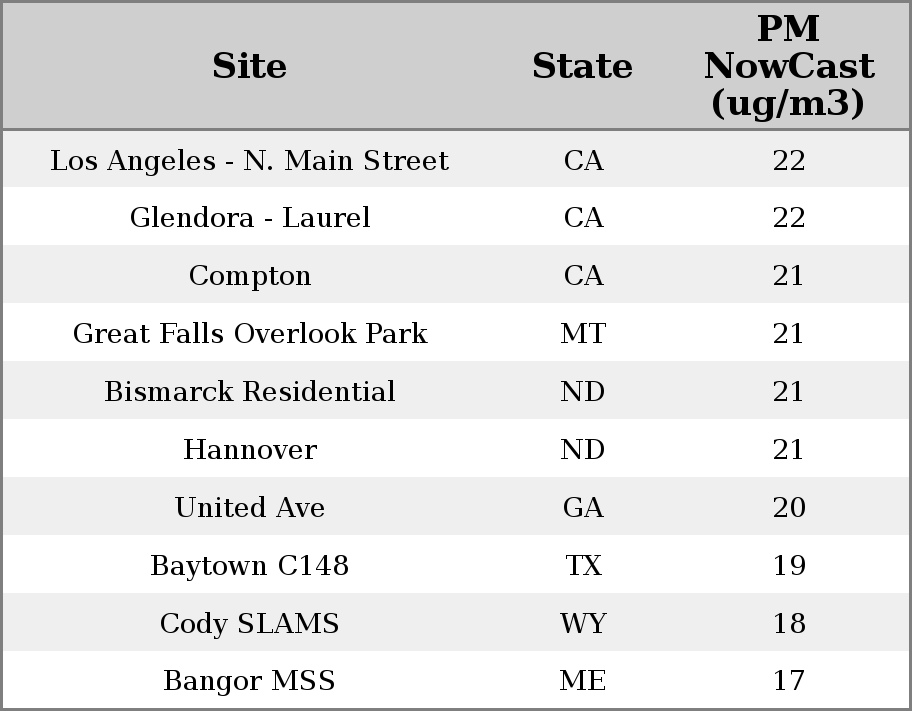 | Site | State | PM NowCast (ug/m3) |
|---|---|---|
| Los Angeles - N. Main Street | CA | 22 |
| Glendora - Laurel | CA | 22 |
| Compton | CA | 21 |
| Great Falls Overlook Park | MT | 21 |
| Bismarck Residential | ND | 21 |
| Hannover | ND | 21 |
| United Ave | GA | 20 |
| Baytown C148 | TX | 19 |
| Cody SLAMS | WY | 18 |
| Bangor MSS | ME | 17 |